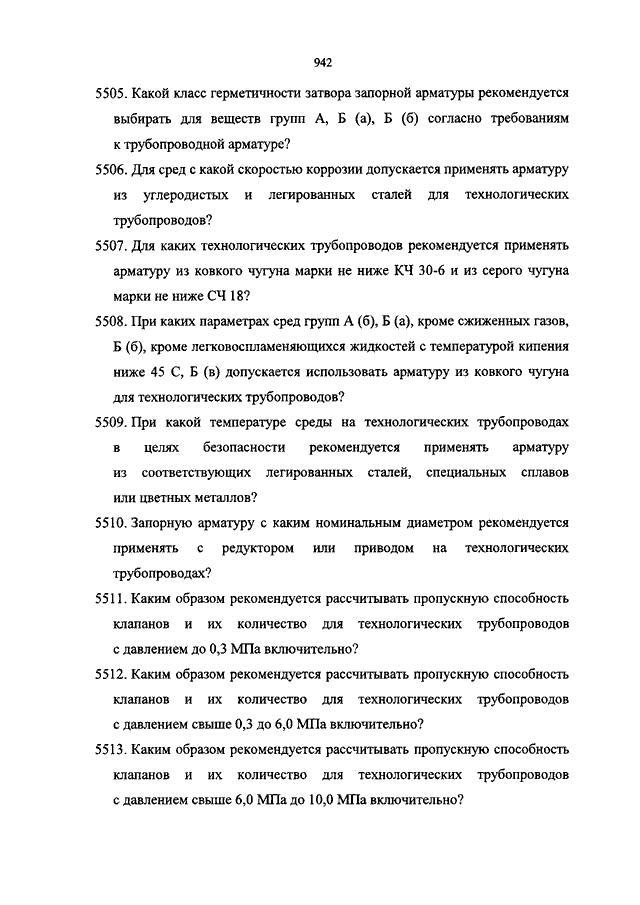 942

5505. Какой класс герметичности затвора запорной арматуры рекомендуется выбирать для веществ групп А, Б (а), Б (б) согласно требованиям к трубопроводной арматуре?

5506. Для сред с какой скоростью коррозии допускается применять арматуру из углеродистых и легированных сталей для технологических трубопроводов?

5507. Для каких технологических трубопроводов рекомендуется применять арматуру из ковкого чугуна марки не ниже КЧ 30-6 и из серого чугуна марки не ниже СЧ 18?

5508. При каких параметрах сред групп А (б), Б (а), кроме сжиженных газов, Б (б), кроме легковоспламеняющихся жидкостей с температурой кипения ниже 45 С, Б (в) допускается использовать арматуру из ковкого чугуна для технологических трубопроводов?

5509. При какой температуре среды на технологических трубопроводах в целях безопасности рекомендуется применять арматуру из соответствующих легированных сталей, специальных сплавов или цветных металлов?

5510. Запорную арматуру с каким номинальным диаметром рекомендуется применять с редуктором или приводом на технологических трубопроводах?

5511. Каким образом рекомендуется рассчитывать пропускную способность клапанов и их количество для технологических трубопроводов с давлением до 0,3 МПа включительно?

5512. Каким образом рекомендуется рассчитывать пропускную способность клапанов и их количество для технологических трубопроводов с давлением свыше 0,3 до 6,0 МПа включительно?

5513. Каким образом рекомендуется рассчитывать пропускную способность клапанов и их количество для технологических трубопроводов с давлением свыше 6,0 МПа до 10,0 МПа включительно?